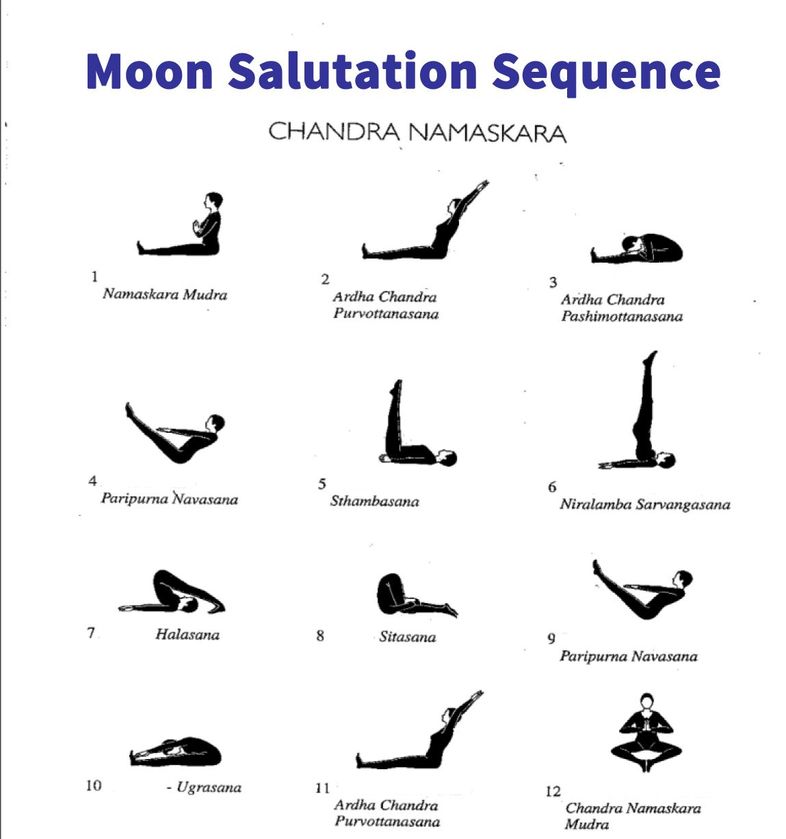 Moon Salutation Sequence

CHANDRA NAMASKARA

1
Namaskara Mudra

2
Ardha Chandra Purvottanasana

3
Ardha Chandra Pashimottanasana

4
Paripurna Navasana

5
Sthambasana

6
Niralamba Sarvangasana

7
Halasana

8
Sitasana

9
Paripurna Navasana

10
- Ugrasana

11
Ardha Chandra Purvottanasana

12
Chandra Namaskara Mudra